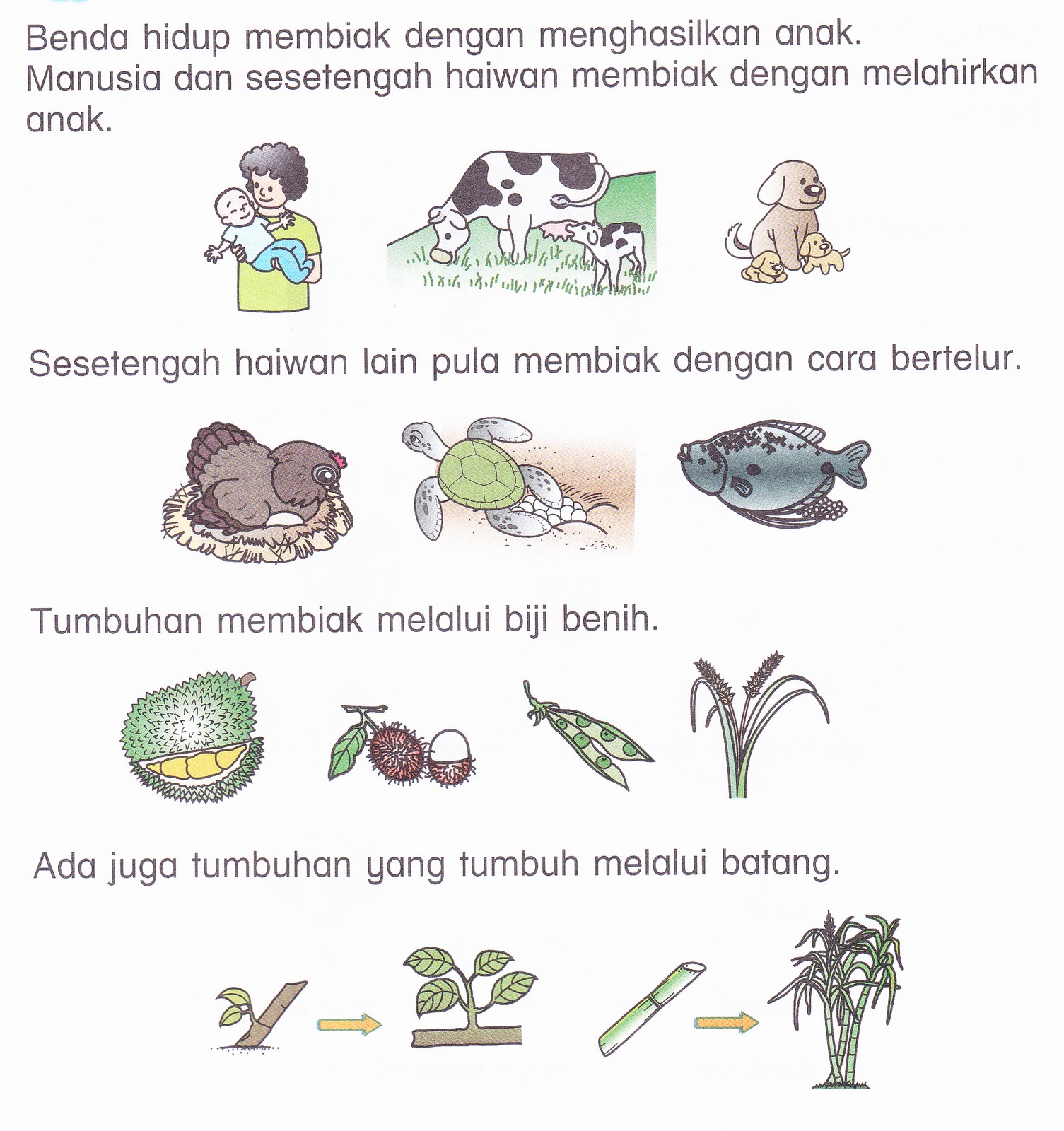 Benda hidup membiak dengan menghasilkan anak.
Manusia dan sesetengah haiwan membiak dengan melahirkan anak.

Sesetengah haiwan lain pula membiak dengan cara bertelur.

Tumbuhan membiak melalui biji benih.

Ada juga tumbuhan yang tumbuh melalui batang.